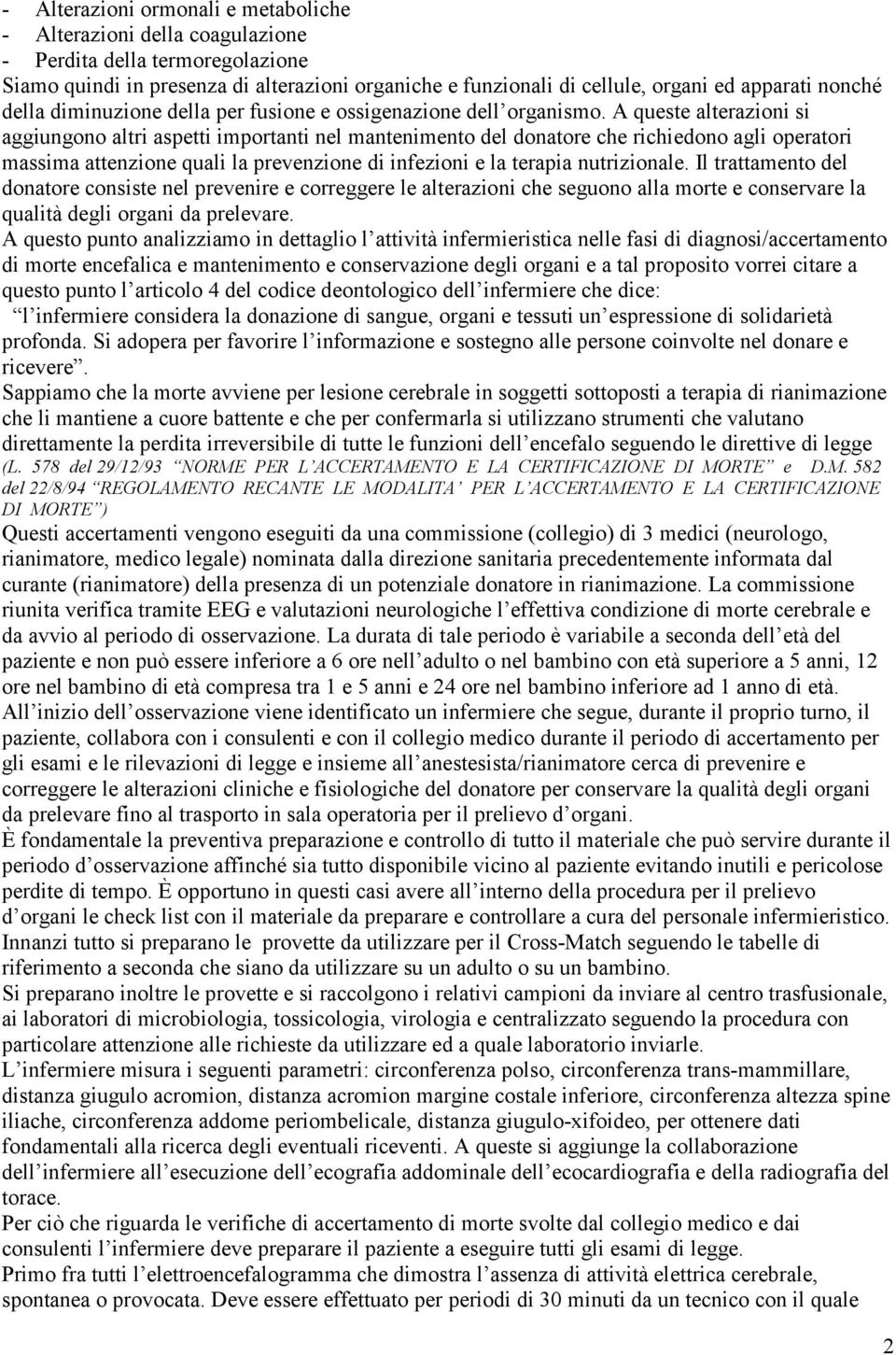 - Alterazioni ormonali e metaboliche
- Alterazioni della coagulazione
- Perdita della termoregolazione
Siamo quindi in presenza di alterazioni organiche e funzionali di cellule, organi ed apparati nonché della diminuzione della per fusione e ossigenazione dell organismo. A queste alterazioni si aggiungono altri aspetti importanti nel mantenimento del donatore che richiedono agli operatori massima attenzione quali la prevenzione di infezioni e la terapia nutrizionale. Il trattamento del donatore consiste nel prevenire e correggere le alterazioni che seguono alla morte e conservare la qualità degli organi da prelevare.
A questo punto analizziamo in dettaglio l attività infermieristica nelle fasi di diagnosi/accertamento di morte encefalica e mantenimento e conservazione degli organi e a tal proposito vorrei citare a questo punto l articolo 4 del codice deontologico dell infermiere che dice:
l infermiere considera la donazione di sangue, organi e tessuti un espressione di solidarietà profonda. Si adopera per favorire l informazione e sostegno alle persone coinvolte nel donare e ricevere .
Sappiamo che la morte avviene per lesione cerebrale in soggetti sottoposti a terapia di rianimazione che li mantiene a cuore battente e che per confermarla si utilizzano strumenti che valutano direttamente la perdita irreversibile di tutte le funzioni dell encefalo seguendo le direttive di legge (L. 578 del 29/12/93 NORME PER L ACCERTAMENTO E LA CERTIFICAZIONE DI MORTE e D.M. 582 del 22/8/94 REGOLAMENTO RECANTE LE MODALITA PER L ACCERTAMENTO E LA CERTIFICAZIONE DI MORTE )
Questi accertamenti vengono eseguiti da una commissione (collegio) di 3 medici (neurologo, rianimatore, medico legale) nominata dalla direzione sanitaria precedentemente informata dal curante (rianimatore) della presenza di un potenziale donatore in rianimazione. La commissione riunita verifica tramite EEG e valutazioni neurologiche l effettiva condizione di morte cerebrale e da avvio al periodo di osservazione. La durata di tale periodo è variabile a seconda dell età del paziente e non può essere inferiore a 6 ore nell adulto o nel bambino con età superiore a 5 anni, 12 ore nel bambino di età compresa tra 1 e 5 anni e 24 ore nel bambino inferiore ad 1 anno di età.
All inizio dell osservazione viene identificato un infermiere che segue, durante il proprio turno, il paziente, collabora con i consulenti e con il collegio medico durante il periodo di accertamento per gli esami e le rilevazioni di legge e insieme all anestesista/rianimatore cerca di prevenire e correggere le alterazioni cliniche e fisiologiche del donatore per conservare la qualità degli organi da prelevare fino al trasporto in sala operatoria per il prelievo d organi.
È fondamentale la preventiva preparazione e controllo di tutto il materiale che può servire durante il periodo d osservazione affinché sia tutto disponibile vicino al paziente evitando inutili e pericolose perdite di tempo. È opportuno in questi casi avere all interno della procedura per il prelievo d organi le check list con il materiale da preparare e controllare a cura del personale infermieristico.
Innanzi tutto si preparano le provette da utilizzare per il Cross-Match seguendo le tabelle di riferimento a seconda che siano da utilizzare su un adulto o su un bambino.
Si preparano inoltre le provette e si raccolgono i relativi campioni da inviare al centro trasfusionale, ai laboratori di microbiologia, tossicologia, virologia e centralizzato seguendo la procedura con particolare attenzione alle richieste da utilizzare ed a quale laboratorio inviarle.
L infermiere misura i seguenti parametri: circonferenza polso, circonferenza trans-mammillare, distanza giugulo acromion, distanza acromion margine costale inferiore, circonferenza altezza spine iliache, circonferenza addome periombelicale, distanza giugulo-xifoideo, per ottenere dati fondamentali alla ricerca degli eventuali riceventi. A queste si aggiunge la collaborazione dell infermiere all esecuzione dell ecografia addominale dell ecocardiografia e della radiografia del torace.
Per ciò che riguarda le verifiche di accertamento di morte svolte dal collegio medico e dai consulenti l infermiere deve preparare il paziente a eseguire tutti gli esami di legge.
Primo fra tutti l elettroencefalogramma che dimostra l assenza di attività elettrica cerebrale, spontanea o provocata. Deve essere effettuato per periodi di 30 minuti da un tecnico con il quale

2